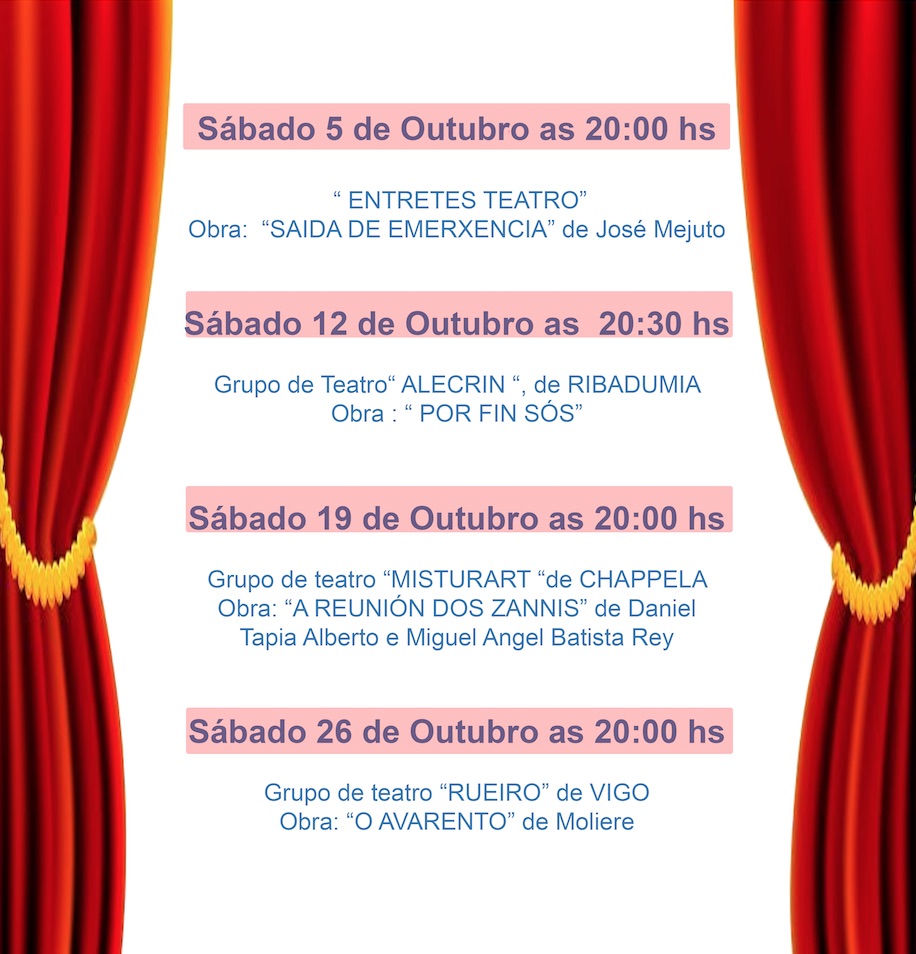 Sábado 5 de Outubro as 20:00 hs

" ENTRETES TEATRO"
Obra: "SAIDA DE EMERXENCIA" de José Mejuto

Sábado 12 de Outubro as 20:30 hs

Grupo de Teatro" ALECRIN ", de RIBADUMIA
Obra : " POR FIN SÓS"

Sábado 19 de Outubro as 20:00 hs

Grupo de teatro "MISTURART "de CHAPPELA
Obra: "A REUNIÓN DOS ZANNIS" de Daniel Tapia Alberto e Miguel Angel Batista Rey

Sábado 26 de Outubro as 20:00 hs

Grupo de teatro "RUEIRO" de VIGO
Obra: "O AVARENTO" de Moliere